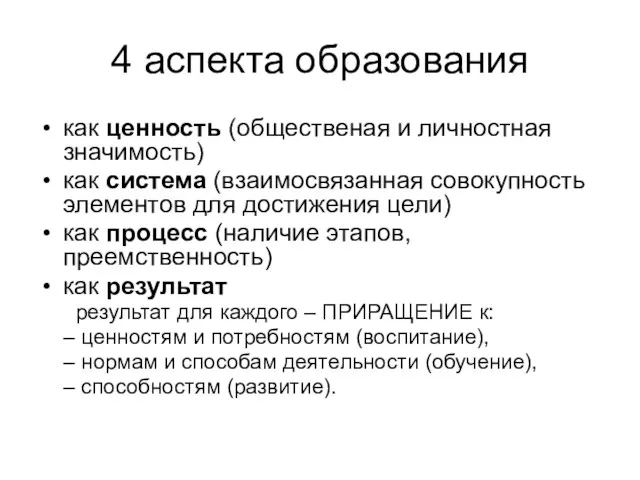 4 аспекта образования

• как ценность (общественая и личностная значимость)
• как система (взаимосвязанная совокупность элементов для достижения цели)
• как процесс (наличие этапов, преемственность)
• как результат

результат для каждого – ПРИРАЩЕНИЕ к:
– ценностям и потребностям (воспитание),
– нормам и способам деятельности (обучение),
– способностям (развитие).